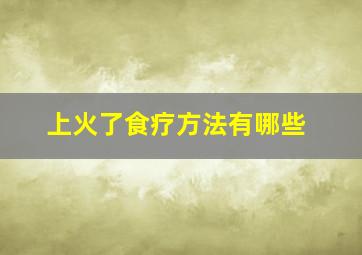 上火了食疗方法有哪些